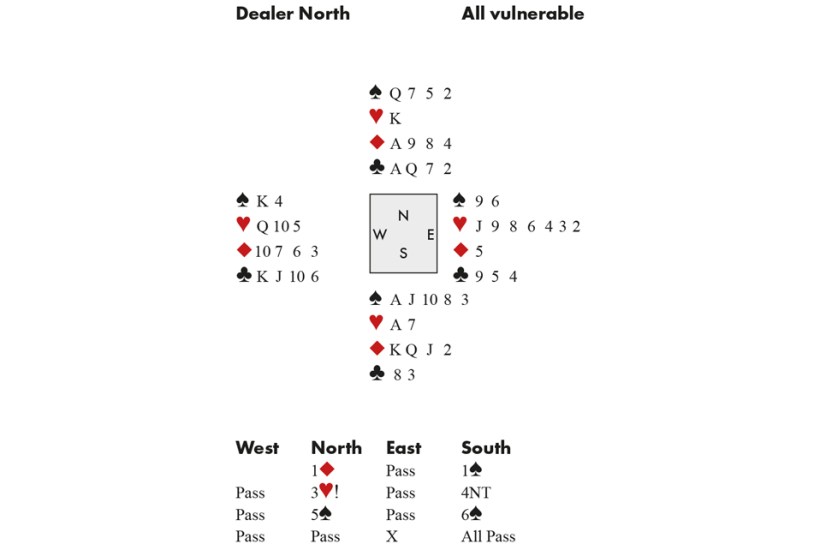 Dealer North All vulnerable

♠ Q 7 5 2
♥ K
♦ A 9 8 4
♣ A Q 7 2

♠ K 4
♥ Q 10 5
♦ 10 7 6 3
♣ K J 10 6

N
W E
S

♠ 9 6
♥ J 9 8 6 4 3 2
♦ 5
♣ 9 5 4

♠ A J 10 8 3
♥ A 7
♦ K Q J 2
♣ 8 3

| West | North | East | South |
|---|---|---|---|
| | 1♦ | Pass | 1♠ |
| Pass | 3♥! | Pass | 4NT |
| Pass | 5♠ | Pass | 6♠ |
| Pass | Pass | X | All Pass |